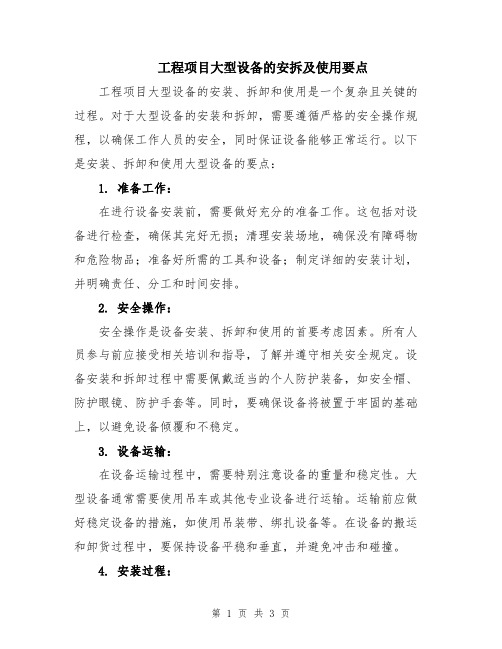 工程项目大型设备的安拆及使用要点

工程项目大型设备的安装、拆卸和使用是一个复杂且关键的过程。对于大型设备的安装和拆卸，需要遵循严格的安全操作规程，以确保工作人员的安全，同时保证设备能够正常运行。以下是安装、拆卸和使用大型设备的要点：

1. 准备工作：

在进行设备安装前，需要做好充分的准备工作。这包括对设备进行检查，确保其完好无损；清理安装场地，确保没有障碍物和危险物品；准备好所需的工具和设备；制定详细的安装计划，并明确责任、分工和时间安排。

2. 安全操作：

安全操作是设备安装、拆卸和使用的首要考虑因素。所有人员参与前应接受相关培训和指导，了解并遵守相关安全规定。设备安装和拆卸过程中需要佩戴适当的个人防护装备，如安全帽、防护眼镜、防护手套等。同时，要确保设备将被置于牢固的基础上，以避免设备倾覆和不稳定。

3. 设备运输：

在设备运输过程中，需要特别注意设备的重量和稳定性。大型设备通常需要使用吊车或其他专业设备进行运输。运输前应做好稳定设备的措施，如使用吊装带、绑扎设备等。在设备的搬运和卸货过程中，要保持设备平稳和垂直，并避免冲击和碰撞。

4. 安装过程：

第 1 页 共 3 页